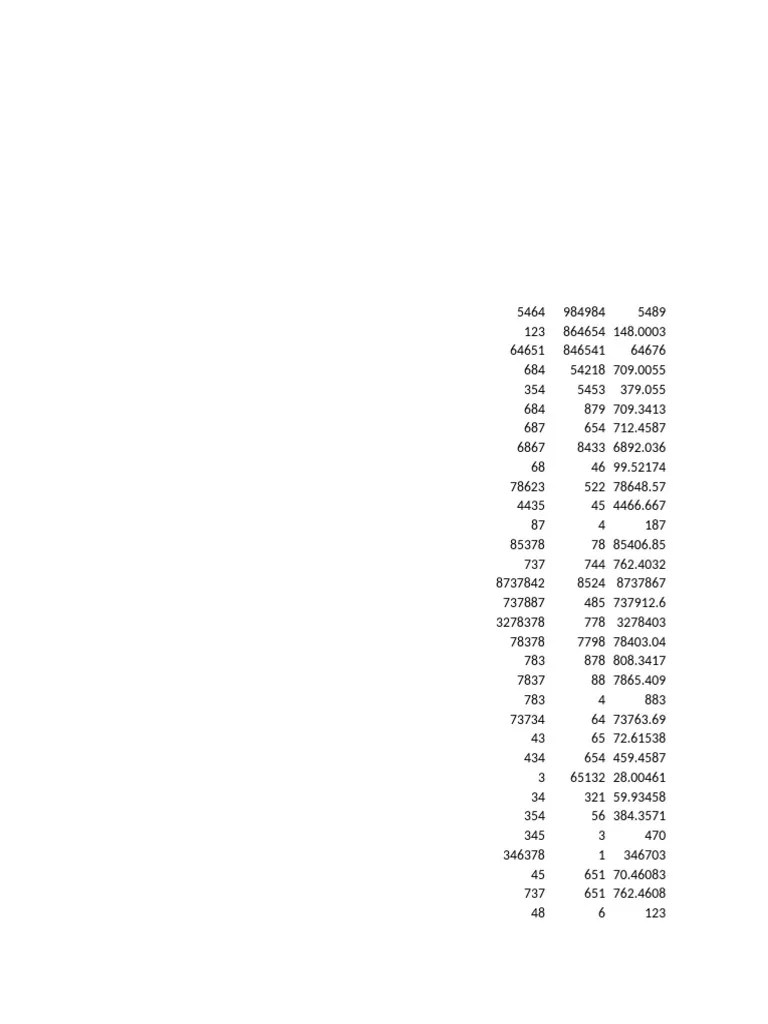 | | | |
|---|---|---|
| 5464 | 984984 | 5489 |
| 123 | 864654 | 148.0003 |
| 64651 | 846541 | 64676 |
| 684 | 54218 | 709.0055 |
| 354 | 5453 | 379.055 |
| 684 | 879 | 709.3413 |
| 687 | 654 | 712.4587 |
| 6867 | 8433 | 6892.036 |
| 68 | 46 | 99.52174 |
| 78623 | 522 | 78648.57 |
| 4435 | 45 | 4466.667 |
| 87 | 4 | 187 |
| 85378 | 78 | 85406.85 |
| 737 | 744 | 762.4032 |
| 8737842 | 8524 | 8737867 |
| 737887 | 485 | 737912.6 |
| 3278378 | 778 | 3278403 |
| 78378 | 7798 | 78403.04 |
| 783 | 878 | 808.3417 |
| 7837 | 88 | 7865.409 |
| 783 | 4 | 883 |
| 73734 | 64 | 73763.69 |
| 43 | 65 | 72.61538 |
| 434 | 654 | 459.4587 |
| 3 | 65132 | 28.00461 |
| 34 | 321 | 59.93458 |
| 354 | 56 | 384.3571 |
| 345 | 3 | 470 |
| 346378 | 1 | 346703 |
| 45 | 651 | 70.46083 |
| 737 | 651 | 762.4608 |
| 48 | 6 | 123 |